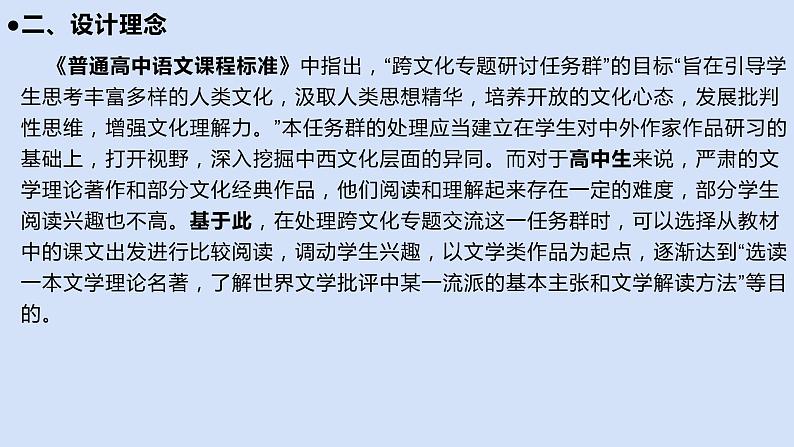 ●二、设计理念

《普通高中语文课程标准》中指出，“跨文化专题研讨任务群”的目标“旨在引导学生思考丰富多样的人类文化，汲取人类思想精华，培养开放的文化心态，发展批判性思维，增强文化理解力。”本任务群的处理应当建立在学生对中外作家作品研习的基础上，打开视野，深入挖掘中西文化层面的异同。而对于高中生来说，严肃的文学理论著作和部分文化经典作品，他们阅读和理解起来存在一定的难度，部分学生阅读兴趣也不高。基于此，在处理跨文化专题交流这一任务群时，可以选择从教材中的课文出发进行比较阅读，调动学生兴趣，以文学类作品为起点，逐渐达到“选读一本文学理论名著，了解世界文学批评中某一流派的基本主张和文学解读方法”等目的。